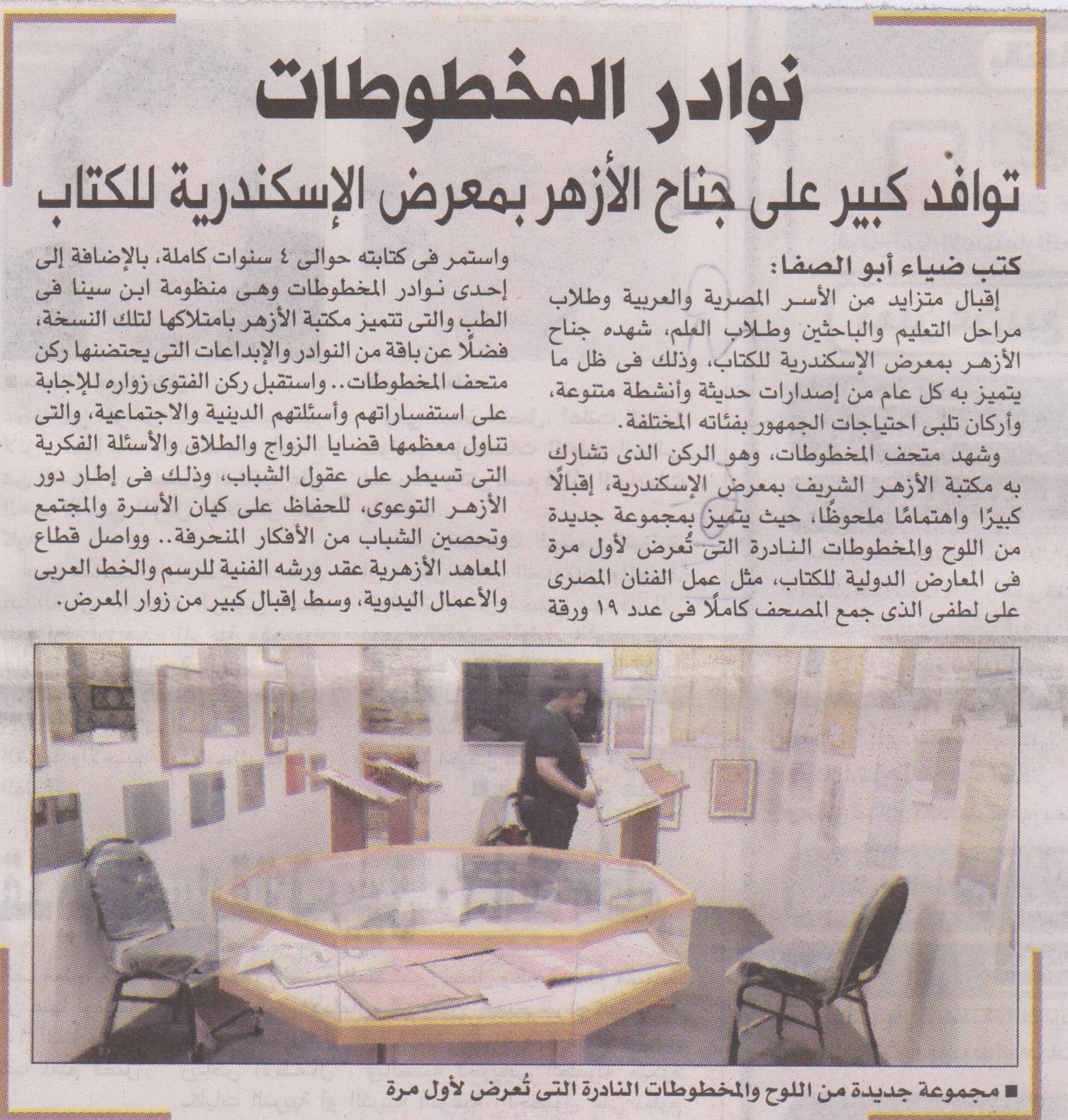 نوادر المخطوطات

توافد كبير على جناح الأزهر بمعرض الإسكندرية للكتاب

كتب ضياء أبو الصفا:

إقبال متزايد من الأسر المصرية والعربية وطلاب مراحل التعليم والباحثين وطلاب العلم، شهده جناح الأزهر بمعرض الإسكندرية للكتاب، وذلك فى ظل ما يتميز به كل عام من إصدارات حديثة وأنشطة متنوعة، وأركان تلبى احتياجات الجمهور بفئاته المختلفة.

وشهد متحف المخطوطات، وهو الركن الذى تشارك به مكتبة الأزهر الشريف بمعرض الإسكندرية، إقبالًا كبيرًا واهتمامًا ملحوظًا، حيث يتميز بمجموعة جديدة من اللوح والمخطوطات النادرة التى تُعرض لأول مرة فى المعارض الدولية للكتاب، مثل عمل الفنان المصرى على لطفى الذى جمع المصحف كاملًا فى عدد ١٩ ورقة

واستمر فى كتابته حوالى ٤ سنوات كاملة، بالإضافة إلى إحدى نوادر المخطوطات وهى منظومة ابن سينا فى الطب والتى تتميز مكتبة الأزهر بامتلاكها لتلك النسخة، فضلًا عن باقة من النوادر والإبداعات التى يحتضنها ركن متحف المخطوطات.. واستقبل ركن الفتوى زواره للإجابة على استفساراتهم وأسئلتهم الدينية والاجتماعية، والتى تناول معظمها قضايا الزواج والطلاق والأسئلة الفكرية التى تسيطر على عقول الشباب، وذلك فى إطار دور الأزهر التوعوى، للحفاظ على كيان الأسرة والمجتمع وتحصين الشباب من الأفكار المنحرفة.. وواصل قطاع المعاهد الأزهرية عقد ورشه الفنية للرسم والخط العربى والأعمال اليدوية، وسط إقبال كبير من زوار المعرض.

■ مجموعة جديدة من اللوح والمخطوطات النادرة التى تُعرض لأول مرة